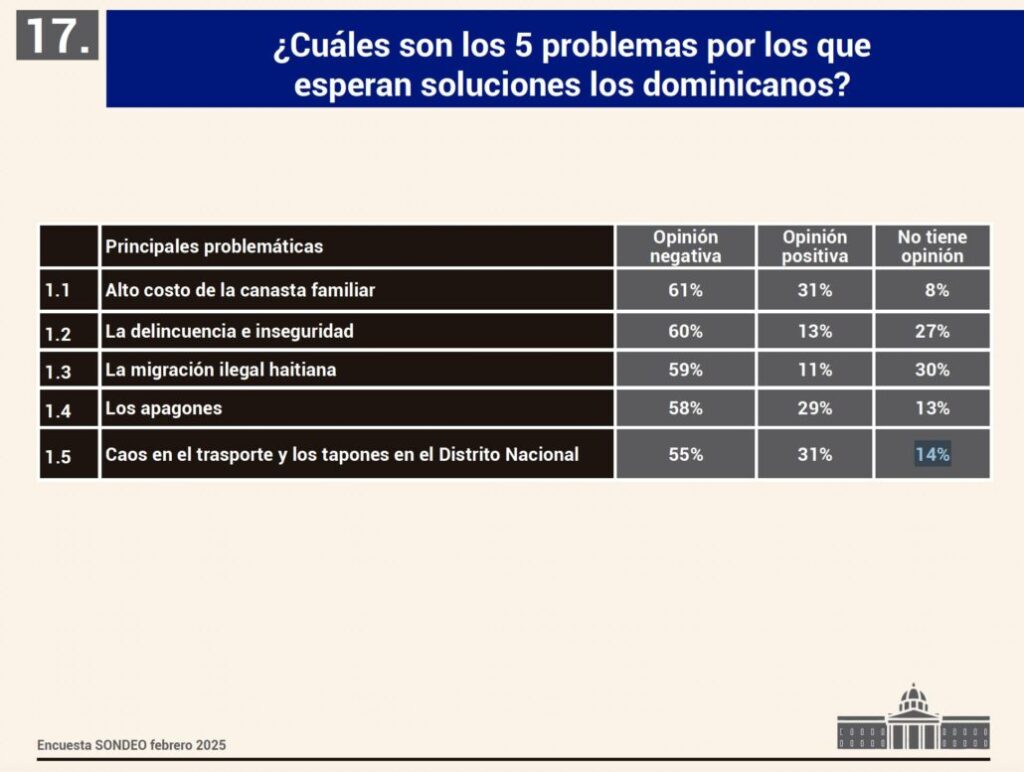 17.

¿Cuáles son los 5 problemas por los que esperan soluciones los dominicanos?

| | Principales problemáticas | Opinión negativa | Opinión positiva | No tiene opinión |
|---|---|---|---|---|
| 1.1 | Alto costo de la canasta familiar | 61% | 31% | 8% |
| 1.2 | La delincuencia e inseguridad | 60% | 13% | 27% |
| 1.3 | La migración ilegal haitiana | 59% | 11% | 30% |
| 1.4 | Los apagones | 58% | 29% | 13% |
| 1.5 | Caos en el trasporte y los tapones en el Distrito Nacional | 55% | 31% | 14% |

Encuesta SONDEO febrero 2025